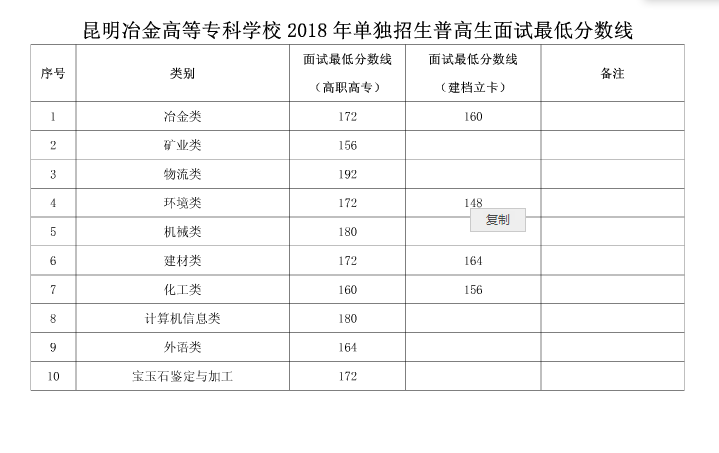 昆明冶金高等专科学校 2018 年单独招生普高生面试最低分数线

| 序号 | 类别 | 面试最低分数线（高职高专） | 面试最低分数线（建档立卡） | 备注 |
|---|---|---|---|---|
| 1 | 冶金类 | 172 | 160 | |
| 2 | 矿业类 | 156 | | |
| 3 | 物流类 | 192 | | |
| 4 | 环境类 | 172 | 148 | |
| 5 | 机械类 | 180 | | |
| 6 | 建材类 | 172 | 164 | |
| 7 | 化工类 | 160 | 156 | |
| 8 | 计算机信息类 | 180 | | |
| 9 | 外语类 | 164 | | |
| 10 | 宝玉石鉴定与加工 | 172 | | |

复制